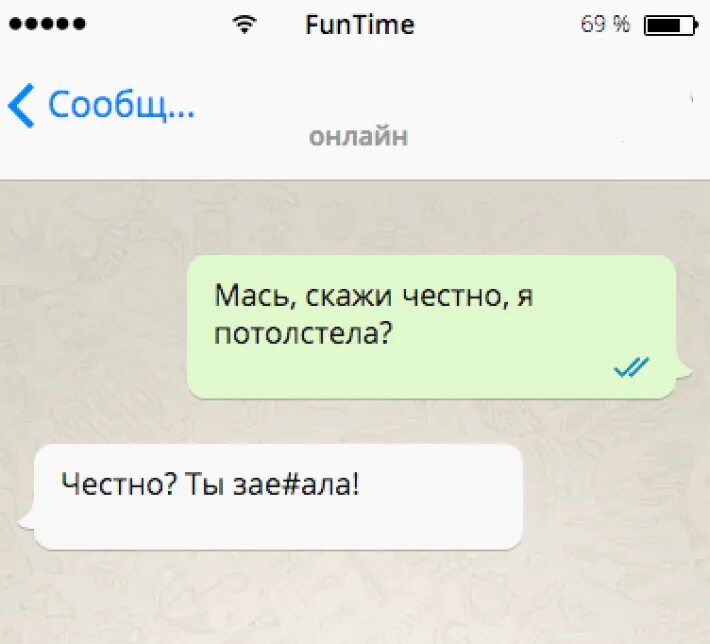 FunTime 69 %

Сообщ...
онлайн

Мась, скажи честно, я потолстела?

Честно? Ты зае#ала!